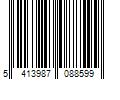 5 413987 088599